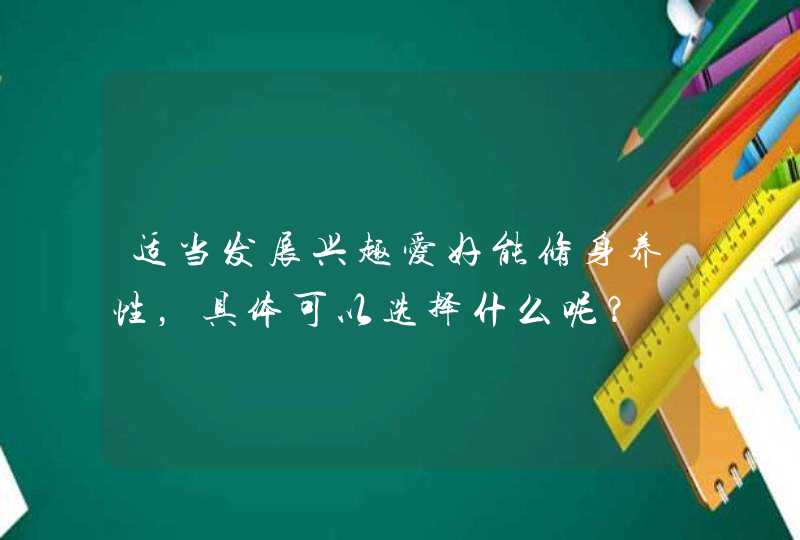 适当发展兴趣爱好能修身养性，具体可以选择什么呢？